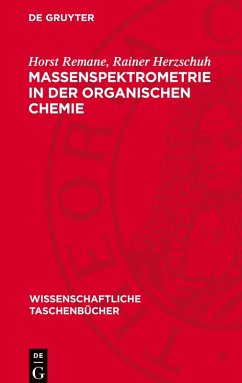 DE GRUYTER

Horst Remane, Rainer Herzschuh
MASSENSPEKTROMETRIE IN DER ORGANISCHEN CHEMIE

WISSENSCHAFTLICHE TASCHENBÜCHER

DE
G